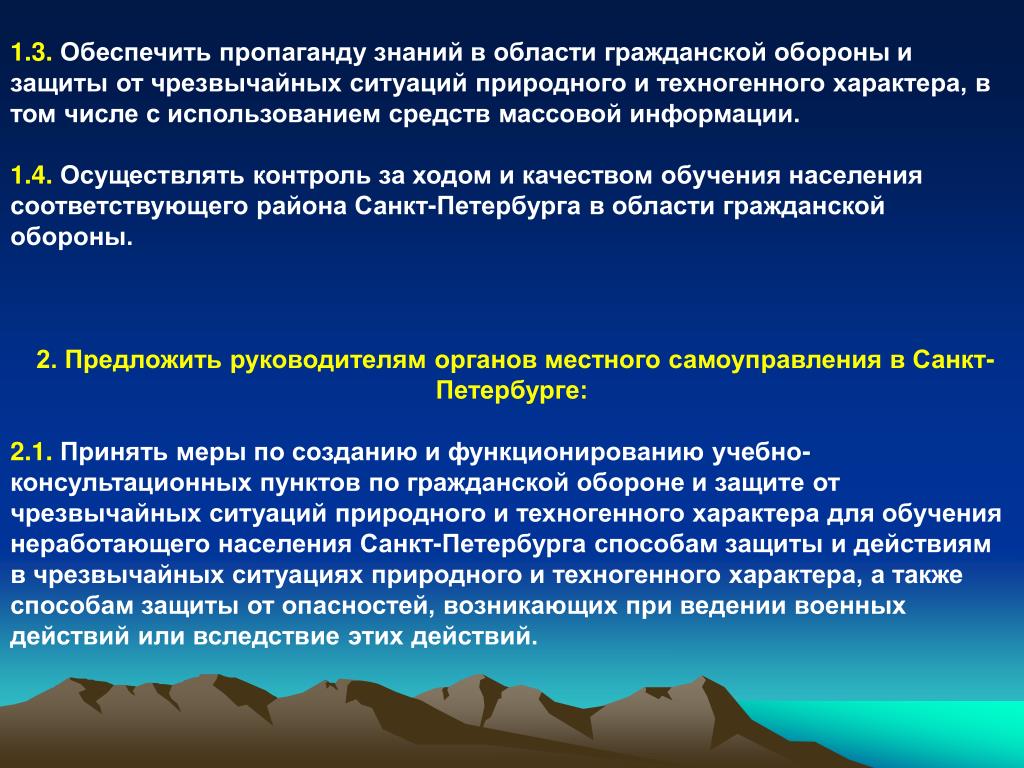 1.3. Обеспечить пропаганду знаний в области гражданской обороны и защиты от чрезвычайных ситуаций природного и техногенного характера, в том числе с использованием средств массовой информации.

1.4. Осуществлять контроль за ходом и качеством обучения населения соответствующего района Санкт-Петербурга в области гражданской обороны.

2. Предложить руководителям органов местного самоуправления в Санкт-Петербурге:

2.1. Принять меры по созданию и функционированию учебно-консультационных пунктов по гражданской обороне и защите от чрезвычайных ситуаций природного и техногенного характера для обучения неработающего населения Санкт-Петербурга способам защиты и действиям в чрезвычайных ситуациях природного и техногенного характера, а также способам защиты от опасностей, возникающих при ведении военных действий или вследствие этих действий.